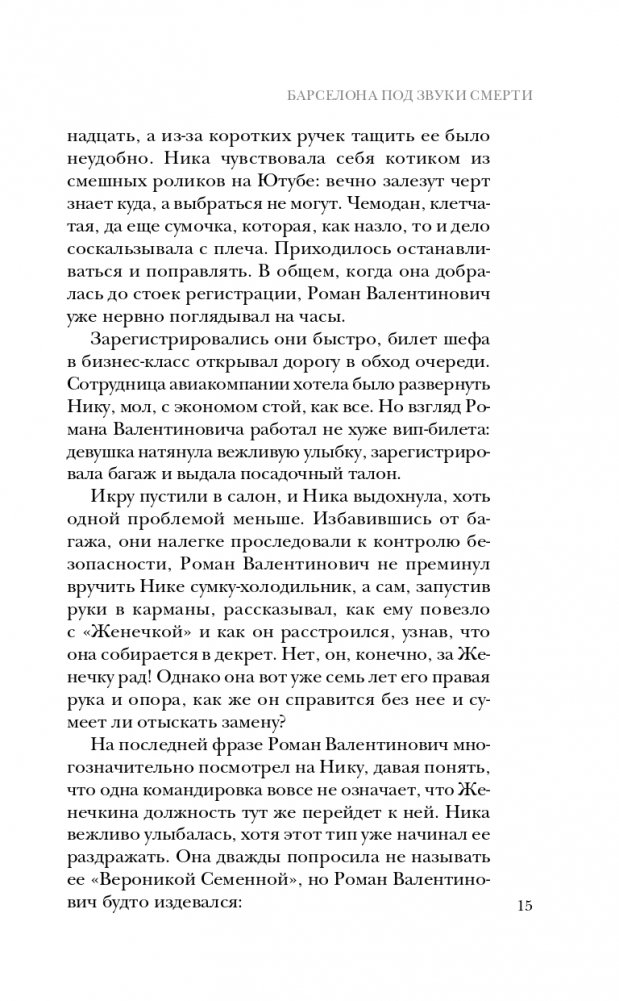 БАРСЕЛОНА ПОД ЗВУКИ СМЕРТИ

надцать, а из-за коротких ручек тащить ее было неудобно. Ника чувствовала себя котиком из смешных роликов на Ютубе: вечно залезут черт знает куда, а выбраться не могут. Чемодан, клетчатая, да еще сумочка, которая, как назло, то и дело соскальзывала с плеча. Приходилось останавливаться и поправлять. В общем, когда она добралась до стоек регистрации, Роман Валентинович уже нервно поглядывал на часы.

Зарегистрировались они быстро, билет шефа в бизнес-класс открывал дорогу в обход очереди. Сотрудница авиакомпании хотела было развернуть Нику, мол, с экономом стой, как все. Но взгляд Романа Валентиновича работал не хуже вип-билета: девушка натянула вежливую улыбку, зарегистрировала багаж и выдала посадочный талон.

Икру пустили в салон, и Ника выдохнула, хоть одной проблемой меньше. Избавившись от багажа, они налегке проследовали к контролю безопасности, Роман Валентинович не преминул вручить Нике сумку-холодильник, а сам, запустив руки в карманы, рассказывал, как ему повезло с «Женечкой» и как он расстроился, узнав, что она собирается в декрет. Нет, он, конечно, за Женечку рад! Однако она вот уже семь лет его правая рука и опора, как же он справится без нее и сумеет ли отыскать замену?

На последней фразе Роман Валентинович многозначительно посмотрел на Нику, давая понять, что одна командировка вовсе не означает, что Женечкина должность тут же перейдет к ней. Ника вежливо улыбалась, хотя этот тип уже начинал ее раздражать. Она дважды попросила не называть ее «Вероникой Семенной», но Роман Валентинович будто издевался:

15